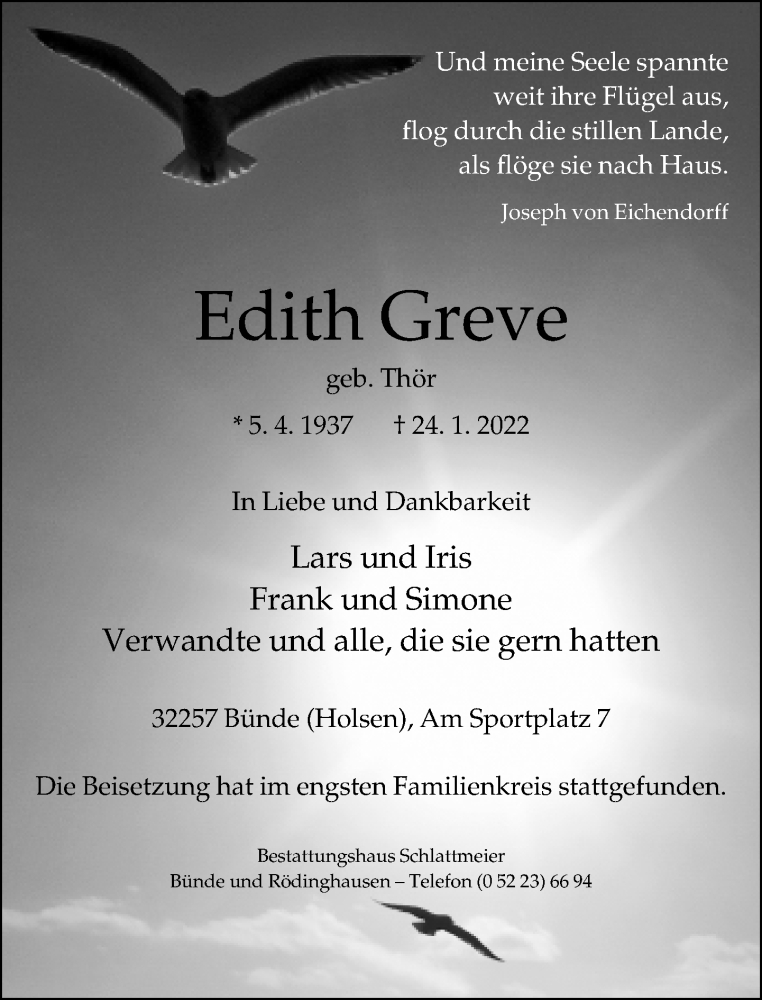 Und meine Seele spannte
weit ihre Flügel aus,
flog durch die stillen Lande,
als flöge sie nach Haus.

Joseph von Eichendorff

Edith Greve

geb. Thör

* 5. 4. 1937 † 24. 1. 2022

In Liebe und Dankbarkeit

Lars und Iris
Frank und Simone
Verwandte und alle, die sie gern hatten

32257 Bünde (Holsen), Am Sportplatz 7

Die Beisetzung hat im engsten Familienkreis stattgefunden.

Bestattungshaus Schlattmeier
Bünde und Rödinghausen – Telefon (0 52 23) 66 94